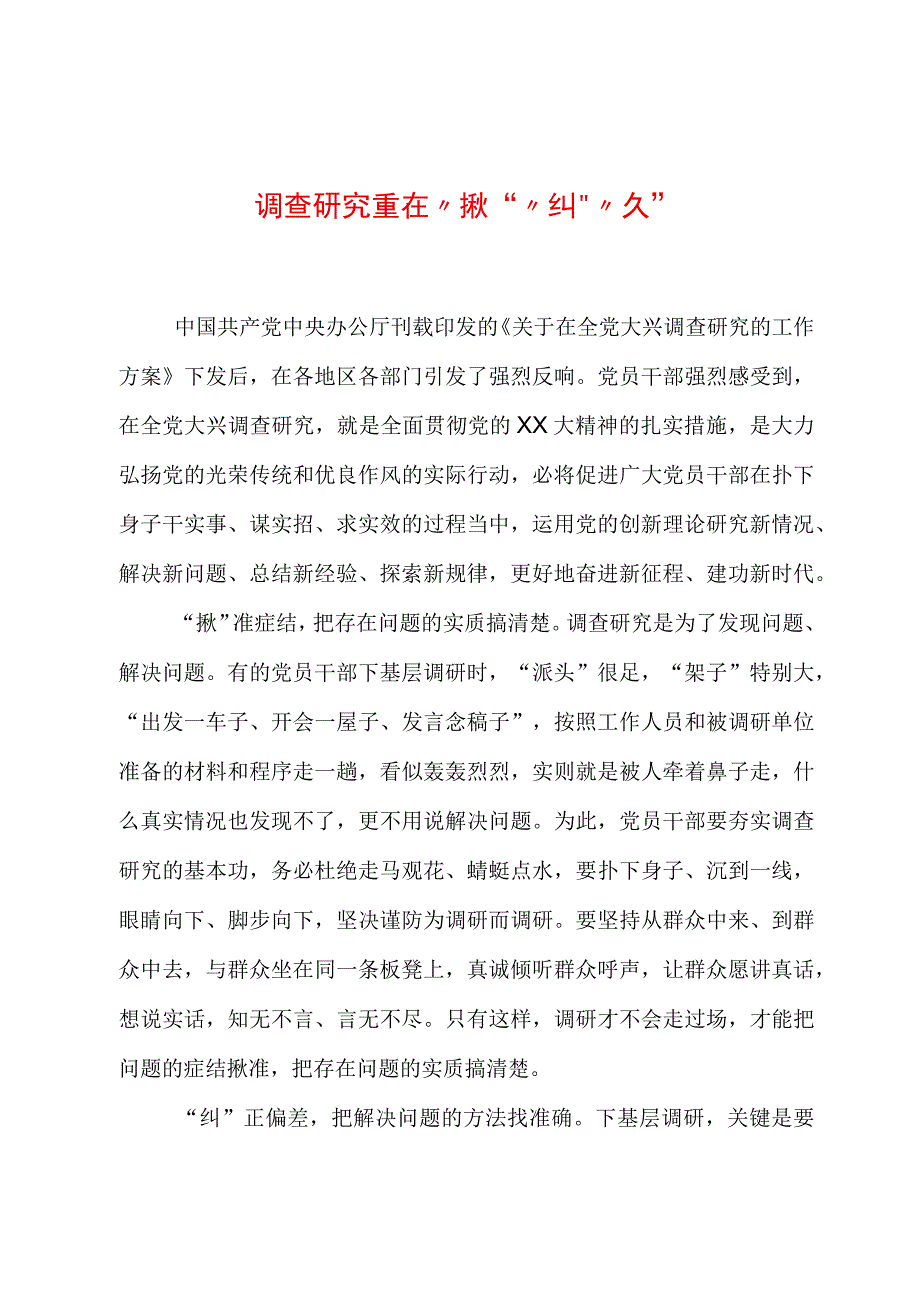 调查研究重在〃揪“〃纠"〃久”

中国共产党中央办公厅刊载印发的《关于在全党大兴调查研究的工作方案》下发后，在各地区各部门引发了强烈反响。党员干部强烈感受到，在全党大兴调查研究，就是全面贯彻党的XX大精神的扎实措施，是大力弘扬党的光荣传统和优良作风的实际行动，必将促进广大党员干部在扑下身子干实事、谋实招、求实效的过程当中，运用党的创新理论研究新情况、解决新问题、总结新经验、探索新规律，更好地奋进新征程、建功新时代。

“揪”准症结，把存在问题的实质搞清楚。调查研究是为了发现问题、解决问题。有的党员干部下基层调研时，“派头”很足，“架子”特别大，“出发一车子、开会一屋子、发言念稿子”，按照工作人员和被调研单位准备的材料和程序走一趟，看似轰轰烈烈，实则就是被人牵着鼻子走，什么真实情况也发现不了，更不用说解决问题。为此，党员干部要夯实调查研究的基本功，务必杜绝走马观花、蜻蜓点水，要扑下身子、沉到一线，眼睛向下、脚步向下，坚决谨防为调研而调研。要坚持从群众中来、到群众中去，与群众坐在同一条板凳上，真诚倾听群众呼声，让群众愿讲真话，想说实话，知无不言、言无不尽。只有这样，调研才不会走过场，才能把问题的症结揪准，把存在问题的实质搞清楚。

“纠”正偏差，把解决问题的方法找准确。下基层调研，关键是要